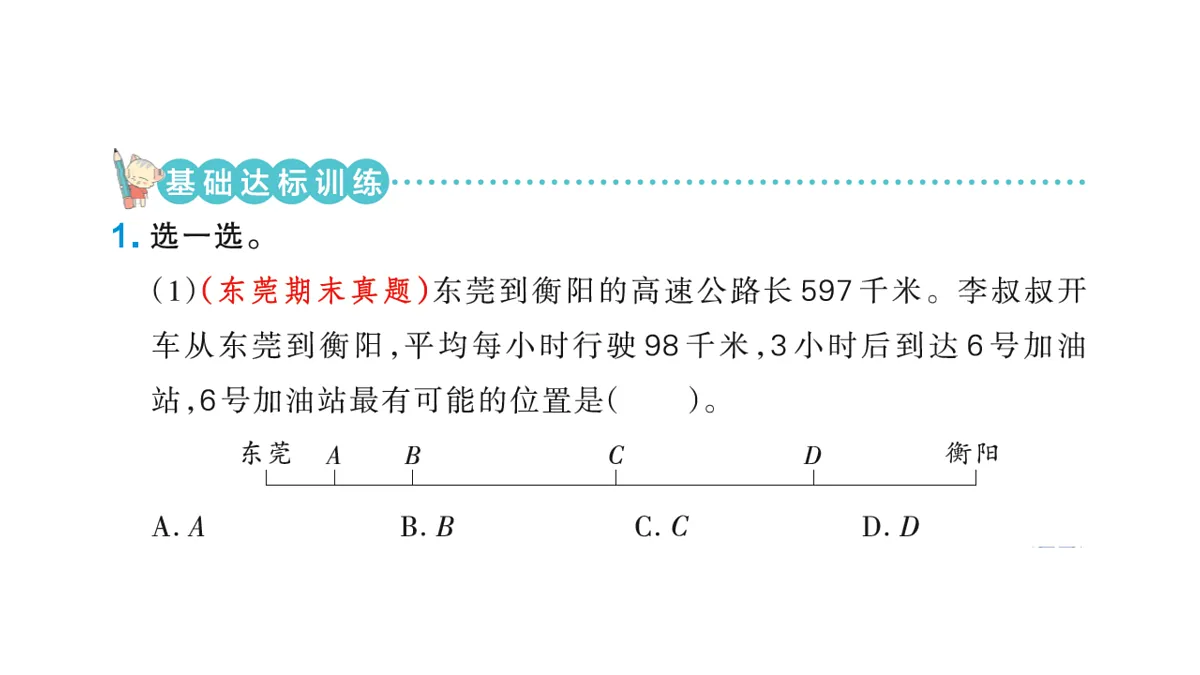 基础达标训练

1. 选一选。

(1)(东莞期末真题)东莞到衡阳的高速公路长597千米。李叔叔开车从东莞到衡阳,平均每小时行驶98千米,3小时后到达6号加油站,6号加油站最有可能的位置是(　　)。

东莞　$A$　$B$　$C$　$D$　衡阳

A. $A$　　B. $B$　　C. $C$　　D. $D$